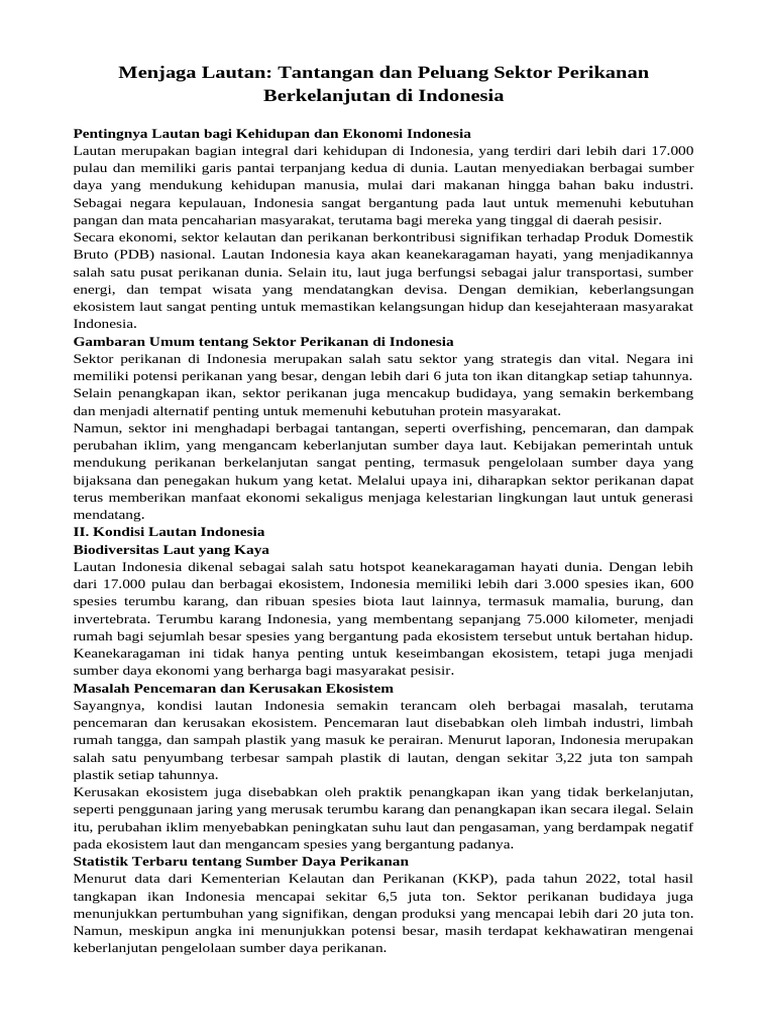 Menjaga Lautan: Tantangan dan Peluang Sektor Perikanan Berkelanjutan di Indonesia

Pentingnya Lautan bagi Kehidupan dan Ekonomi Indonesia
Lautan merupakan bagian integral dari kehidupan di Indonesia, yang terdiri dari lebih dari 17.000 pulau dan memiliki garis pantai terpanjang kedua di dunia. Lautan menyediakan berbagai sumber daya yang mendukung kehidupan manusia, mulai dari makanan hingga bahan baku industri. Sebagai negara kepulauan, Indonesia sangat bergantung pada laut untuk memenuhi kebutuhan pangan dan mata pencaharian masyarakat, terutama bagi mereka yang tinggal di daerah pesisir.
Secara ekonomi, sektor kelautan dan perikanan berkontribusi signifikan terhadap Produk Domestik Bruto (PDB) nasional. Lautan Indonesia kaya akan keanekaragaman hayati, yang menjadikannya salah satu pusat perikanan dunia. Selain itu, laut juga berfungsi sebagai jalur transportasi, sumber energi, dan tempat wisata yang mendatangkan devisa. Dengan demikian, keberlangsungan ekosistem laut sangat penting untuk memastikan kelangsungan hidup dan kesejahteraan masyarakat Indonesia.
Gambaran Umum tentang Sektor Perikanan di Indonesia
Sektor perikanan di Indonesia merupakan salah satu sektor yang strategis dan vital. Negara ini memiliki potensi perikanan yang besar, dengan lebih dari 6 juta ton ikan ditangkap setiap tahunnya. Selain penangkapan ikan, sektor perikanan juga mencakup budidaya, yang semakin berkembang dan menjadi alternatif penting untuk memenuhi kebutuhan protein masyarakat.
Namun, sektor ini menghadapi berbagai tantangan, seperti overfishing, pencemaran, dan dampak perubahan iklim, yang mengancam keberlanjutan sumber daya laut. Kebijakan pemerintah untuk mendukung perikanan berkelanjutan sangat penting, termasuk pengelolaan sumber daya yang bijaksana dan penegakan hukum yang ketat. Melalui upaya ini, diharapkan sektor perikanan dapat terus memberikan manfaat ekonomi sekaligus menjaga kelestarian lingkungan laut untuk generasi mendatang.
II. Kondisi Lautan Indonesia
Biodiversitas Laut yang Kaya
Lautan Indonesia dikenal sebagai salah satu hotspot keanekaragaman hayati dunia. Dengan lebih dari 17.000 pulau dan berbagai ekosistem, Indonesia memiliki lebih dari 3.000 spesies ikan, 600 spesies terumbu karang, dan ribuan spesies biota laut lainnya, termasuk mamalia, burung, dan invertebrata. Terumbu karang Indonesia, yang membentang sepanjang 75.000 kilometer, menjadi rumah bagi sejumlah besar spesies yang bergantung pada ekosistem tersebut untuk bertahan hidup. Keanekaragaman ini tidak hanya penting untuk keseimbangan ekosistem, tetapi juga menjadi sumber daya ekonomi yang berharga bagi masyarakat pesisir.
Masalah Pencemaran dan Kerusakan Ekosistem
Sayangnya, kondisi lautan Indonesia semakin terancam oleh berbagai masalah, terutama pencemaran dan kerusakan ekosistem. Pencemaran laut disebabkan oleh limbah industri, limbah rumah tangga, dan sampah plastik yang masuk ke perairan. Menurut laporan, Indonesia merupakan salah satu penyumbang terbesar sampah plastik di lautan, dengan sekitar 3,22 juta ton sampah plastik setiap tahunnya.
Kerusakan ekosistem juga disebabkan oleh praktik penangkapan ikan yang tidak berkelanjutan, seperti penggunaan jaring yang merusak terumbu karang dan penangkapan ikan secara ilegal. Selain itu, perubahan iklim menyebabkan peningkatan suhu laut dan pengasaman, yang berdampak negatif pada ekosistem laut dan mengancam spesies yang bergantung padanya.
Statistik Terbaru tentang Sumber Daya Perikanan
Menurut data dari Kementerian Kelautan dan Perikanan (KKP), pada tahun 2022, total hasil tangkapan ikan Indonesia mencapai sekitar 6,5 juta ton. Sektor perikanan budidaya juga menunjukkan pertumbuhan yang signifikan, dengan produksi yang mencapai lebih dari 20 juta ton. Namun, meskipun angka ini menunjukkan potensi besar, masih terdapat kekhawatiran mengenai keberlanjutan pengelolaan sumber daya perikanan.